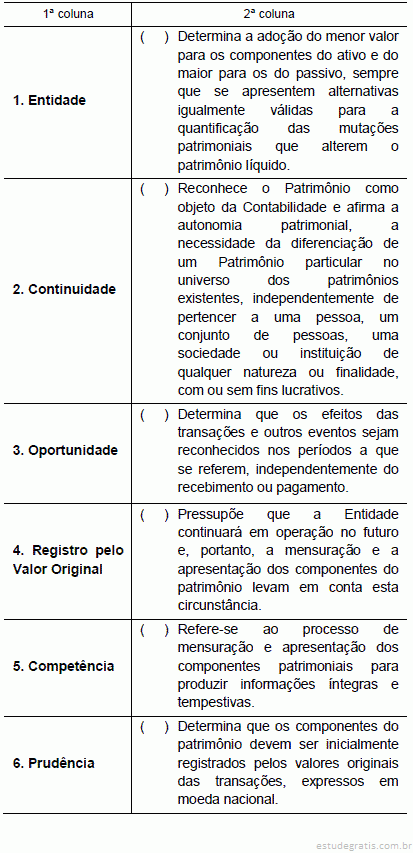 | 1ª coluna | 2ª coluna |
|---|---|
| **1. Entidade** | ( ) Determina a adoção do menor valor para os componentes do ativo e do maior para os do passivo, sempre que se apresentem alternativas igualmente válidas para a quantificação das mutações patrimoniais que alterem o patrimônio líquido. |
| **2. Continuidade** | ( ) Reconhece o Patrimônio como objeto da Contabilidade e afirma a autonomia patrimonial, a necessidade da diferenciação de um Patrimônio particular no universo dos patrimônios existentes, independentemente de pertencer a uma pessoa, um conjunto de pessoas, uma sociedade ou instituição de qualquer natureza ou finalidade, com ou sem fins lucrativos. |
| **3. Oportunidade** | ( ) Determina que os efeitos das transações e outros eventos sejam reconhecidos nos períodos a que se referem, independentemente do recebimento ou pagamento. |
| **4. Registro pelo Valor Original** | ( ) Pressupõe que a Entidade continuará em operação no futuro e, portanto, a mensuração e a apresentação dos componentes do patrimônio levam em conta esta circunstância. |
| **5. Competência** | ( ) Refere-se ao processo de mensuração e apresentação dos componentes patrimoniais para produzir informações íntegras e tempestivas. |
| **6. Prudência** | ( ) Determina que os componentes do patrimônio devem ser inicialmente registrados pelos valores originais das transações, expressos em moeda nacional. |

estudegratis.com.br